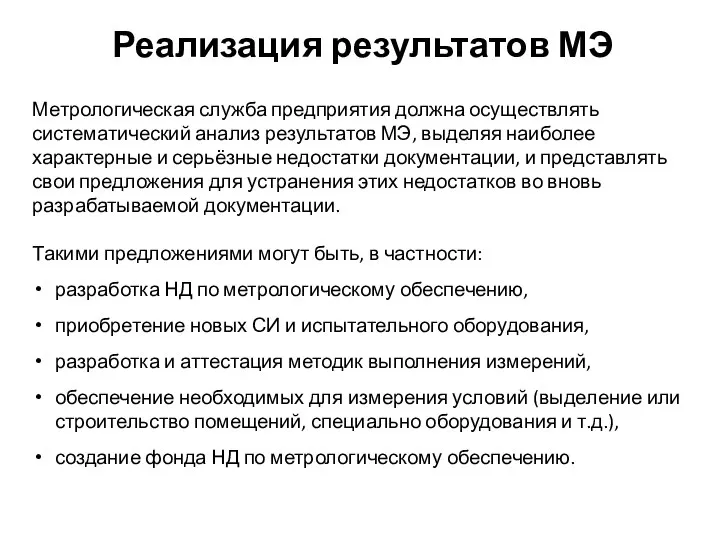 Реализация результатов МЭ

Метрологическая служба предприятия должна осуществлять систематический анализ результатов МЭ, выделяя наиболее характерные и серьёзные недостатки документации, и представлять свои предложения для устранения этих недостатков во вновь разрабатываемой документации.

Такими предложениями могут быть, в частности:

• разработка НД по метрологическому обеспечению,
• приобретение новых СИ и испытательного оборудования,
• разработка и аттестация методик выполнения измерений,
• обеспечение необходимых для измерения условий (выделение или строительство помещений, специально оборудования и т.д.),
• создание фонда НД по метрологическому обеспечению.